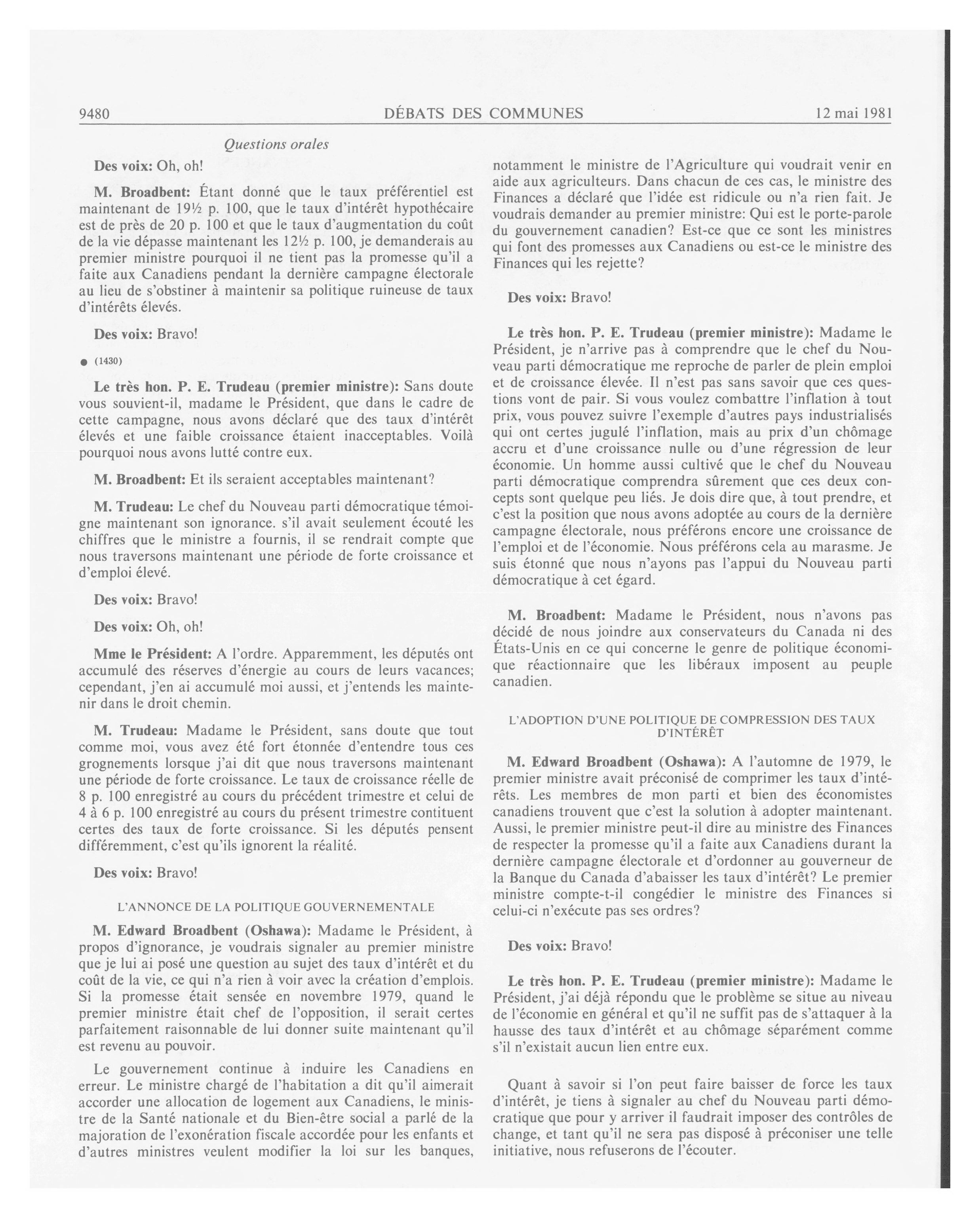 9480 DÉBATS DES COMMUNES 12 mai 1981

Questions orales

Des voix: Oh, oh!

M. Broadbent: Étant donné que le taux préférentiel est maintenant de 19½ p. 100, que le taux d'intérêt hypothécaire est de près de 20 p. 100 et que le taux d'augmentation du coût de la vie dépasse maintenant les 12½ p. 100, je demanderais au premier ministre pourquoi il ne tient pas la promesse qu'il a faite aux Canadiens pendant la dernière campagne électorale au lieu de s'obstiner à maintenir sa politique ruineuse de taux d'intérêts élevés.

Des voix: Bravo!

● (1430)

Le très hon. P. E. Trudeau (premier ministre): Sans doute vous souvient-il, madame le Président, que dans le cadre de cette campagne, nous avons déclaré que des taux d'intérêt élevés et une faible croissance étaient inacceptables. Voilà pourquoi nous avons lutté contre eux.

M. Broadbent: Et ils seraient acceptables maintenant?

M. Trudeau: Le chef du Nouveau parti démocratique témoigne maintenant son ignorance. s'il avait seulement écouté les chiffres que le ministre a fournis, il se rendrait compte que nous traversons maintenant une période de forte croissance et d'emploi élevé.

Des voix: Bravo!

Des voix: Oh, oh!

Mme le Président: A l'ordre. Apparemment, les députés ont accumulé des réserves d'énergie au cours de leurs vacances; cependant, j'en ai accumulé moi aussi, et j'entends les maintenir dans le droit chemin.

M. Trudeau: Madame le Président, sans doute que tout comme moi, vous avez été fort étonnée d'entendre tous ces grognements lorsque j'ai dit que nous traversons maintenant une période de forte croissance. Le taux de croissance réelle de 8 p. 100 enregistré au cours du précédent trimestre et celui de 4 à 6 p. 100 enregistré au cours du présent trimestre contituent certes des taux de forte croissance. Si les députés pensent différemment, c'est qu'ils ignorent la réalité.

Des voix: Bravo!

L'ANNONCE DE LA POLITIQUE GOUVERNEMENTALE

M. Edward Broadbent (Oshawa): Madame le Président, à propos d'ignorance, je voudrais signaler au premier ministre que je lui ai posé une question au sujet des taux d'intérêt et du coût de la vie, ce qui n'a rien à voir avec la création d'emplois. Si la promesse était sensée en novembre 1979, quand le premier ministre était chef de l'opposition, il serait certes parfaitement raisonnable de lui donner suite maintenant qu'il est revenu au pouvoir.

Le gouvernement continue à induire les Canadiens en erreur. Le ministre chargé de l'habitation a dit qu'il aimerait accorder une allocation de logement aux Canadiens, le ministre de la Santé nationale et du Bien-être social a parlé de la majoration de l'exonération fiscale accordée pour les enfants et d'autres ministres veulent modifier la loi sur les banques, notamment le ministre de l'Agriculture qui voudrait venir en aide aux agriculteurs. Dans chacun de ces cas, le ministre des Finances a déclaré que l'idée est ridicule ou n'a rien fait. Je voudrais demander au premier ministre: Qui est le porte-parole du gouvernement canadien? Est-ce que ce sont les ministres qui font des promesses aux Canadiens ou est-ce le ministre des Finances qui les rejette?

Des voix: Bravo!

Le très hon. P. E. Trudeau (premier ministre): Madame le Président, je n'arrive pas à comprendre que le chef du Nouveau parti démocratique me reproche de parler de plein emploi et de croissance élevée. Il n'est pas sans savoir que ces questions vont de pair. Si vous voulez combattre l'inflation à tout prix, vous pouvez suivre l'exemple d'autres pays industrialisés qui ont certes jugulé l'inflation, mais au prix d'un chômage accru et d'une croissance nulle ou d'une régression de leur économie. Un homme aussi cultivé que le chef du Nouveau parti démocratique comprendra sûrement que ces deux concepts sont quelque peu liés. Je dois dire que, à tout prendre, et c'est la position que nous avons adoptée au cours de la dernière campagne électorale, nous préférons encore une croissance de l'emploi et de l'économie. Nous préférons cela au marasme. Je suis étonné que nous n'ayons pas l'appui du Nouveau parti démocratique à cet égard.

M. Broadbent: Madame le Président, nous n'avons pas décidé de nous joindre aux conservateurs du Canada ni des États-Unis en ce qui concerne le genre de politique économique réactionnaire que les libéraux imposent au peuple canadien.

L'ADOPTION D'UNE POLITIQUE DE COMPRESSION DES TAUX D'INTÉRÊT

M. Edward Broadbent (Oshawa): A l'automne de 1979, le premier ministre avait préconisé de comprimer les taux d'intérêts. Les membres de mon parti et bien des économistes canadiens trouvent que c'est la solution à adopter maintenant. Aussi, le premier ministre peut-il dire au ministre des Finances de respecter la promesse qu'il a faite aux Canadiens durant la dernière campagne électorale et d'ordonner au gouverneur de la Banque du Canada d'abaisser les taux d'intérêt? Le premier ministre compte-t-il congédier le ministre des Finances si celui-ci n'exécute pas ses ordres?

Des voix: Bravo!

Le très hon. P. E. Trudeau (premier ministre): Madame le Président, j'ai déjà répondu que le problème se situe au niveau de l'économie en général et qu'il ne suffit pas de s'attaquer à la hausse des taux d'intérêt et au chômage séparément comme s'il n'existait aucun lien entre eux.

Quant à savoir si l'on peut faire baisser de force les taux d'intérêt, je tiens à signaler au chef du Nouveau parti démocratique que pour y arriver il faudrait imposer des contrôles de change, et tant qu'il ne sera pas disposé à préconiser une telle initiative, nous refuserons de l'écouter.